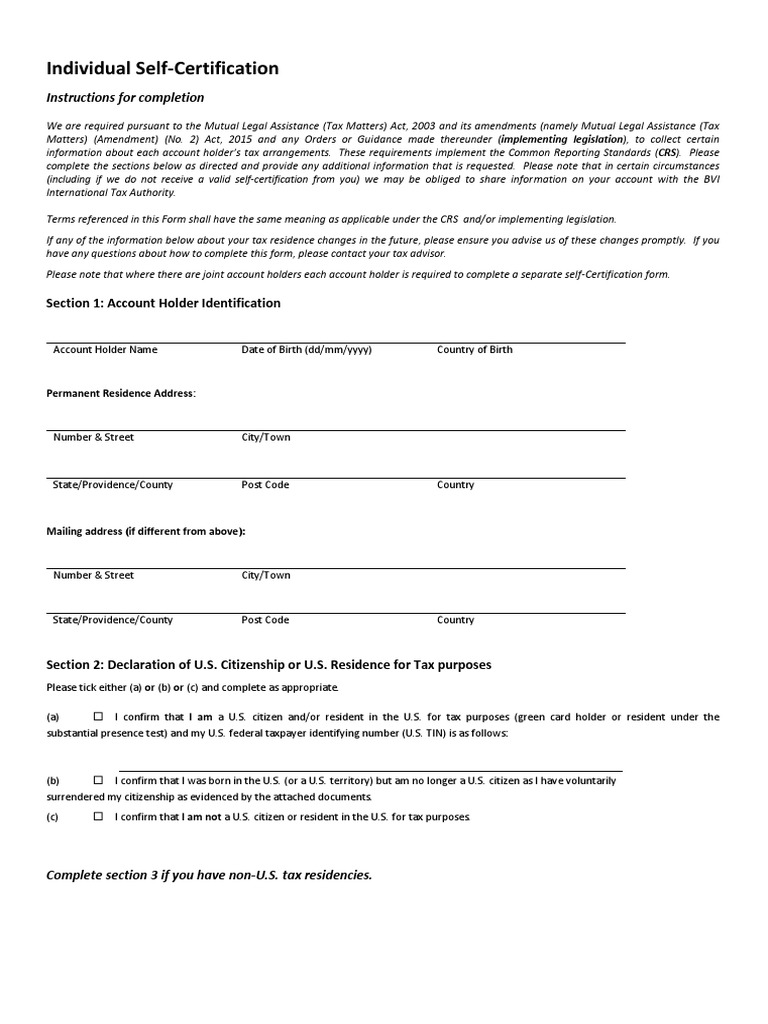 Individual Self-Certification

Instructions for completion

We are required pursuant to the Mutual Legal Assistance (Tax Matters) Act, 2003 and its amendments (namely Mutual Legal Assistance (Tax Matters) (Amendment) (No. 2) Act, 2015 and any Orders or Guidance made thereunder (implementing legislation), to collect certain information about each account holder's tax arrangements. These requirements implement the Common Reporting Standards (CRS). Please complete the sections below as directed and provide any additional information that is requested. Please note that in certain circumstances (including if we do not receive a valid self-certification from you) we may be obliged to share information on your account with the BVI International Tax Authority.

Terms referenced in this Form shall have the same meaning as applicable under the CRS and/or implementing legislation.

If any of the information below about your tax residence changes in the future, please ensure you advise us of these changes promptly. If you have any questions about how to complete this form, please contact your tax advisor.

Please note that where there are joint account holders each account holder is required to complete a separate self-Certification form.

Section 1: Account Holder Identification

Account Holder Name Date of Birth (dd/mm/yyyy) Country of Birth

Permanent Residence Address:

Number & Street City/Town

State/Providence/County Post Code Country

Mailing address (if different from above):

Number & Street City/Town

State/Providence/County Post Code Country

Section 2: Declaration of U.S. Citizenship or U.S. Residence for Tax purposes

Please tick either (a) or (b) or (c) and complete as appropriate.

(a) ☐ I confirm that I am a U.S. citizen and/or resident in the U.S. for tax purposes (green card holder or resident under the substantial presence test) and my U.S. federal taxpayer identifying number (U.S. TIN) is as follows:

(b) ☐ I confirm that I was born in the U.S. (or a U.S. territory) but am no longer a U.S. citizen as I have voluntarily surrendered my citizenship as evidenced by the attached documents.

(c) ☐ I confirm that I am not a U.S. citizen or resident in the U.S. for tax purposes.

Complete section 3 if you have non-U.S. tax residencies.